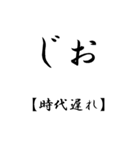 じお

【時代遅れ】